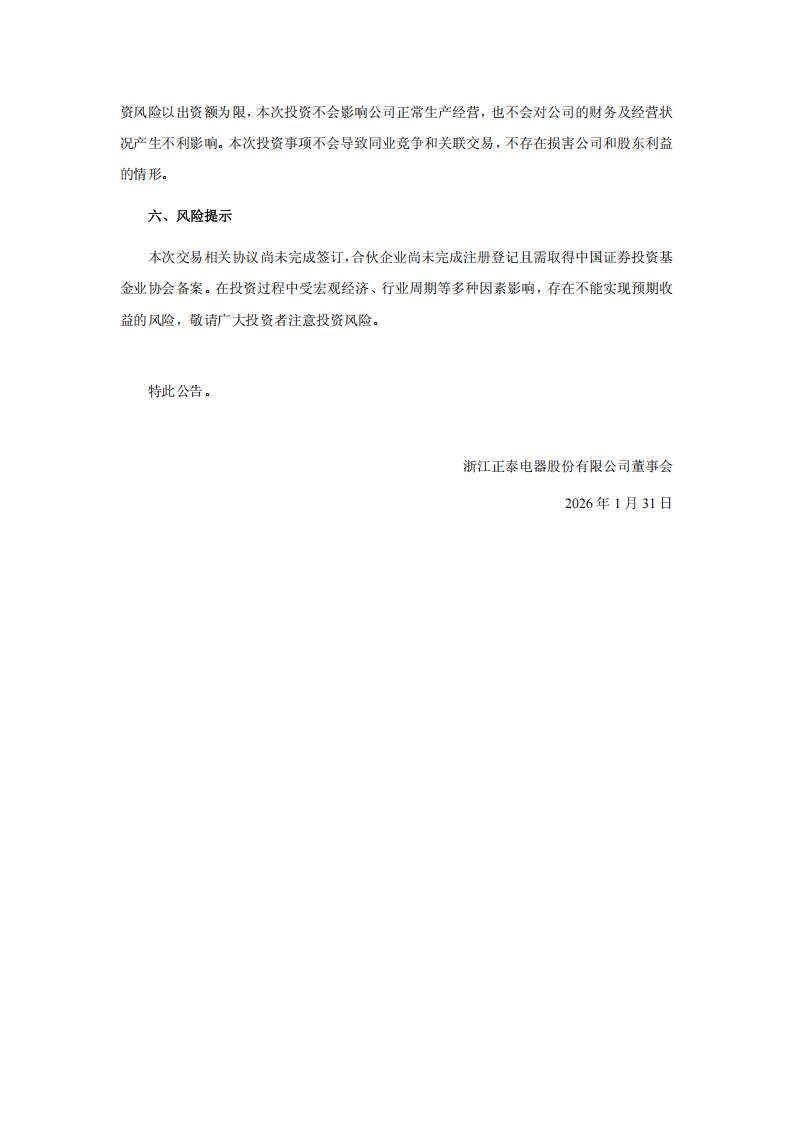 资风险以出资额为限，本次投资不会影响公司正常生产经营，也不会对公司的财务及经营状况产生不利影响。本次投资事项不会导致同业竞争和关联交易，不存在损害公司和股东利益的情形。

六、风险提示

本次交易相关协议尚未完成签订，合伙企业尚未完成注册登记且需取得中国证券投资基金业协会备案。在投资过程中受宏观经济、行业周期等多种因素影响，存在不能实现预期收益的风险，敬请广大投资者注意投资风险。

特此公告。

浙江正泰电器股份有限公司董事会

2026 年 1 月 31 日